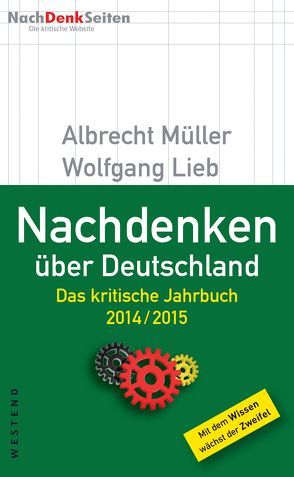 NachDenkSeiten
Die kritische Website

Albrecht Müller
Wolfgang Lieb

Nachdenken über Deutschland
Das kritische Jahrbuch 2014/2015

WESTEND

Mit dem Wissen wächst der Zweifel